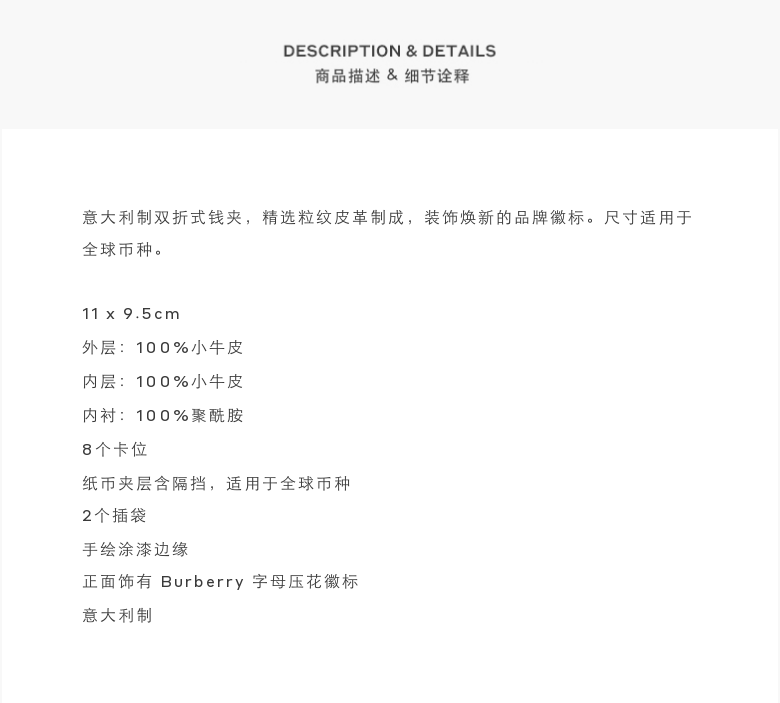 DESCRIPTION & DETAILS
商品描述 & 细节诠释

意大利制双折式钱夹，精选粒纹皮革制成，装饰焕新的品牌徽标。尺寸适用于全球币种。

11 x 9.5cm
外层：100%小牛皮
内层：100%小牛皮
内衬：100%聚酰胺
8个卡位
纸币夹层含隔挡，适用于全球币种
2个插袋
手绘涂漆边缘
正面饰有 Burberry 字母压花徽标
意大利制